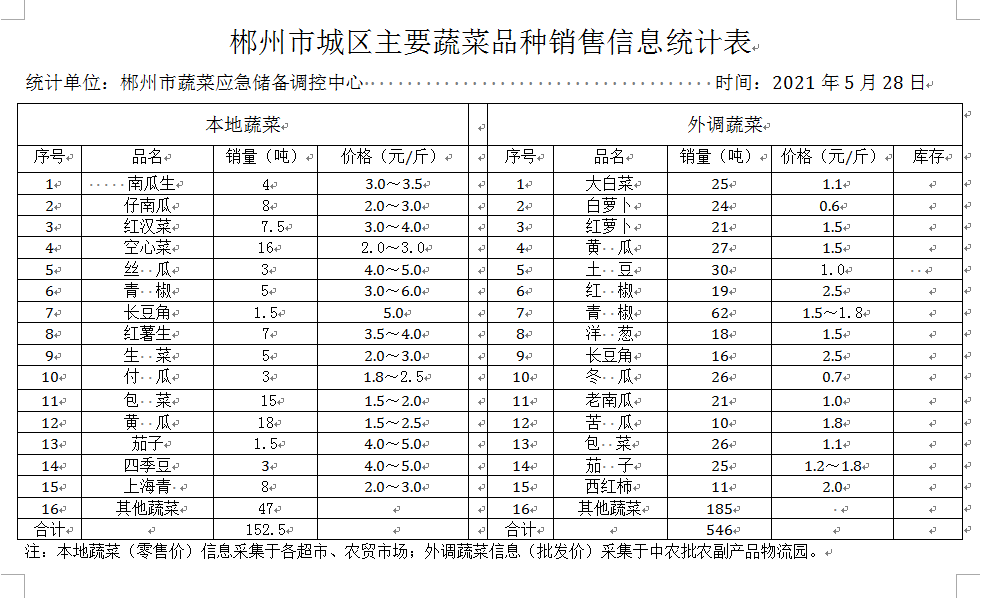 郴州市城区主要蔬菜品种销售信息统计表

统计单位：郴州市蔬菜应急储备调控中心 时间：2021 年 5 月 28 日

| 本地蔬菜 | | | | | 外调蔬菜 | | | | |
|---|---|---|---|---|---|---|---|---|---|
| 序号 | 品名 | 销量（吨） | 价格（元/斤） | | 序号 | 品名 | 销量（吨） | 价格（元/斤） | 库存 |
| 1 | 南瓜生 | 4 | 3.0～3.5 | | 1 | 大白菜 | 25 | 1.1 | |
| 2 | 仔南瓜 | 8 | 2.0～3.0 | | 2 | 白萝卜 | 24 | 0.6 | |
| 3 | 红汉菜 | 7.5 | 3.0～4.0 | | 3 | 红萝卜 | 21 | 1.5 | |
| 4 | 空心菜 | 16 | 2.0～3.0 | | 4 | 黄 瓜 | 27 | 1.5 | |
| 5 | 丝 瓜 | 3 | 4.0～5.0 | | 5 | 土 豆 | 30 | 1.0 | |
| 6 | 青 椒 | 5 | 3.0～6.0 | | 6 | 红 椒 | 19 | 2.5 | |
| 7 | 长豆角 | 1.5 | 5.0 | | 7 | 青 椒 | 62 | 1.5～1.8 | |
| 8 | 红薯生 | 7 | 3.5～4.0 | | 8 | 洋 葱 | 18 | 1.5 | |
| 9 | 生 菜 | 5 | 2.0～3.0 | | 9 | 长豆角 | 16 | 2.5 | |
| 10 | 付 瓜 | 3 | 1.8～2.5 | | 10 | 冬 瓜 | 26 | 0.7 | |
| 11 | 包 菜 | 15 | 1.5～2.0 | | 11 | 老南瓜 | 21 | 1.0 | |
| 12 | 黄 瓜 | 18 | 1.5～2.5 | | 12 | 苦 瓜 | 10 | 1.8 | |
| 13 | 茄子 | 1.5 | 4.0～5.0 | | 13 | 包 菜 | 26 | 1.1 | |
| 14 | 四季豆 | 3 | 4.0～5.0 | | 14 | 茄 子 | 25 | 1.2～1.8 | |
| 15 | 上海青 | 8 | 2.0～3.0 | | 15 | 西红柿 | 11 | 2.0 | |
| 16 | 其他蔬菜 | 47 | | | 16 | 其他蔬菜 | 185 | | |
| 合计 | | 152.5 | | | 合计 | | 546 | | |

注：本地蔬菜（零售价）信息采集于各超市、农贸市场；外调蔬菜信息（批发价）采集于中农批农副产品物流园。